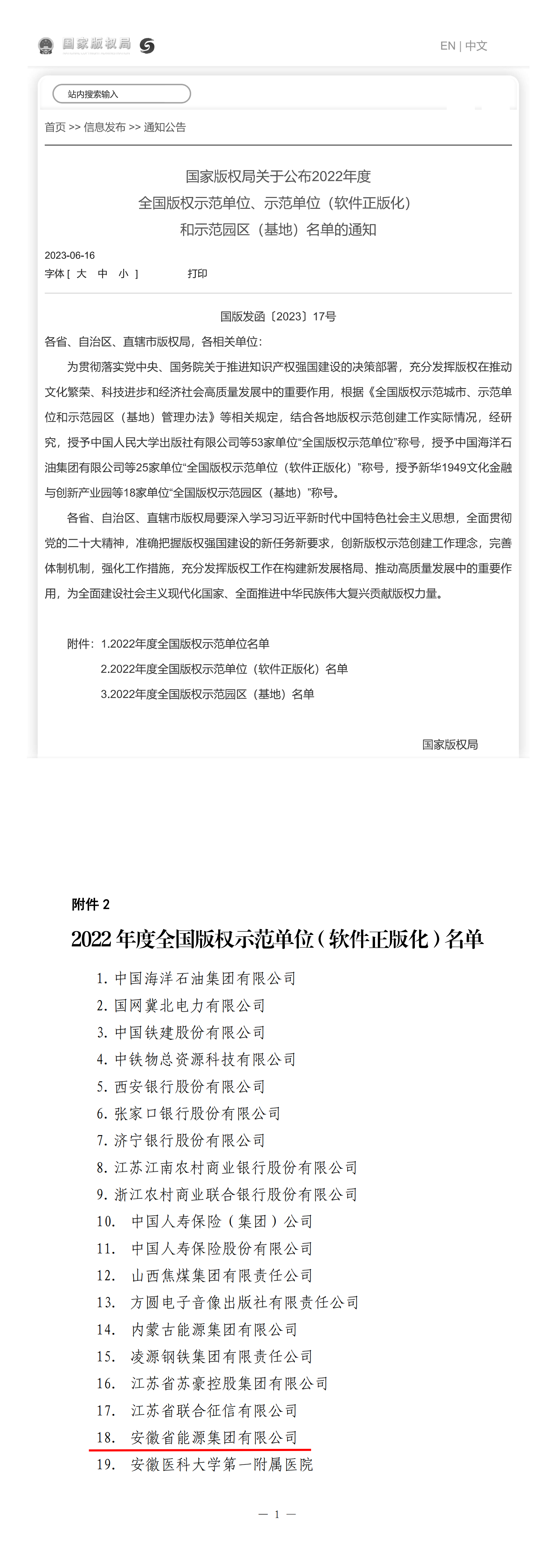 国家版权局

EN | 中文

站内搜索输入

首页 >> 信息发布 >> 通知公告

国家版权局关于公布2022年度
全国版权示范单位、示范单位（软件正版化）
和示范园区（基地）名单的通知

2023-06-16

字体 [ 大 中 小 ] 打印

国版发函〔2023〕17号

各省、自治区、直辖市版权局，各相关单位：

为贯彻落实党中央、国务院关于推进知识产权强国建设的决策部署，充分发挥版权在推动文化繁荣、科技进步和经济社会高质量发展中的重要作用，根据《全国版权示范城市、示范单位和示范园区（基地）管理办法》等相关规定，结合各地版权示范创建工作实际情况，经研究，授予中国人民大学出版社有限公司等53家单位“全国版权示范单位”称号，授予中国海洋石油集团有限公司等25家单位“全国版权示范单位（软件正版化）”称号，授予新华1949文化金融与创新产业园等18家单位“全国版权示范园区（基地）”称号。

各省、自治区、直辖市版权局要深入学习习近平新时代中国特色社会主义思想，全面贯彻党的二十大精神，准确把握版权强国建设的新任务新要求，创新版权示范创建工作理念，完善体制机制，强化工作措施，充分发挥版权工作在构建新发展格局、推动高质量发展中的重要作用，为全面建设社会主义现代化国家、全面推进中华民族伟大复兴贡献版权力量。

附件：1.2022年度全国版权示范单位名单
2.2022年度全国版权示范单位（软件正版化）名单
3.2022年度全国版权示范园区（基地）名单

国家版权局

附件 2

2022 年度全国版权示范单位（软件正版化）名单

1. 中国海洋石油集团有限公司
2. 国网冀北电力有限公司
3. 中国铁建股份有限公司
4. 中铁物总资源科技有限公司
5. 西安银行股份有限公司
6. 张家口银行股份有限公司
7. 济宁银行股份有限公司
8. 江苏江南农村商业银行股份有限公司
9. 浙江农村商业联合银行股份有限公司
10. 中国人寿保险（集团）公司
11. 中国人寿保险股份有限公司
12. 山西焦煤集团有限责任公司
13. 方圆电子音像出版社有限责任公司
14. 内蒙古能源集团有限公司
15. 凌源钢铁集团有限责任公司
16. 江苏省苏豪控股集团有限公司
17. 江苏省联合征信有限公司
18. 安徽省能源集团有限公司
19. 安徽医科大学第一附属医院

— 1 —